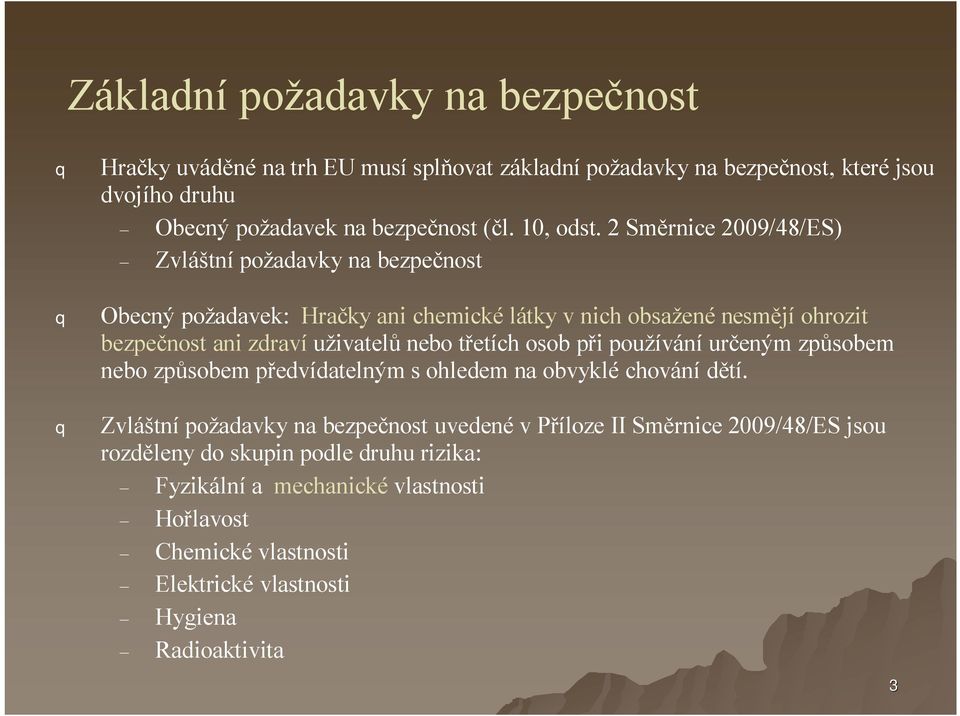 Základní požadavky na bezpečnost

q Hračky uváděné na trh EU musí splňovat základní požadavky na bezpečnost, které jsou dvojího druhu
– Obecný požadavek na bezpečnost (čl. 10, odst. 2 Směrnice 2009/48/ES)
– Zvláštní požadavky na bezpečnost

q Obecný požadavek: Hračky ani chemické látky v nich obsažené nesmějí ohrozit bezpečnost ani zdraví uživatelů nebo třetích osob při používání určeným způsobem nebo způsobem předvídatelným s ohledem na obvyklé chování dětí.

q Zvláštní požadavky na bezpečnost uvedené v Příloze II Směrnice 2009/48/ES jsou rozděleny do skupin podle druhu rizika:
– Fyzikální a mechanické vlastnosti
– Hořlavost
– Chemické vlastnosti
– Elektrické vlastnosti
– Hygiena
– Radioaktivita

3